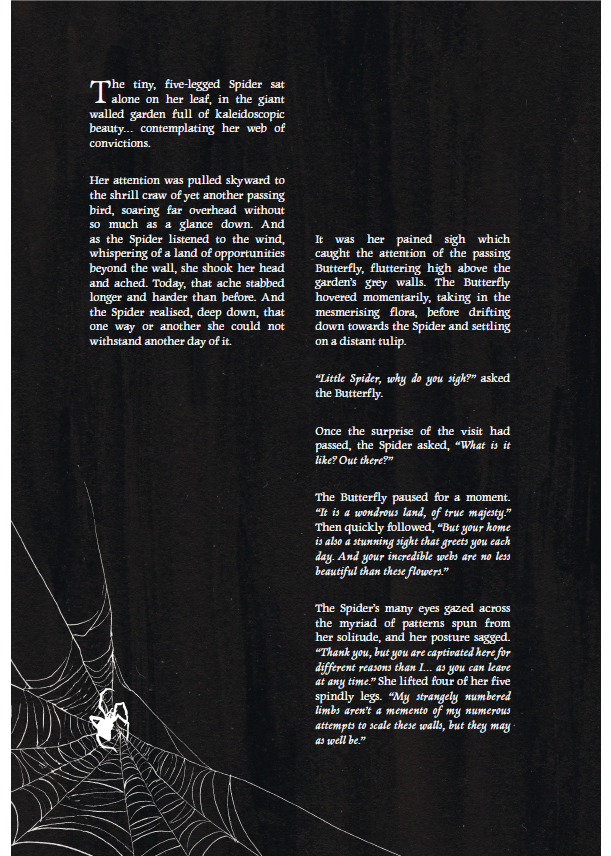 The tiny, five-legged Spider sat alone on her leaf, in the giant walled garden full of kaleidoscopic beauty... contemplating her web of convictions.

Her attention was pulled skyward to the shrill craw of yet another passing bird, soaring far overhead without so much as a glance down. And as the Spider listened to the wind, whispering of a land of opportunities beyond the wall, she shook her head and ached. Today, that ache stabbed longer and harder than before. And the Spider realised, deep down, that one way or another she could not withstand another day of it.

It was her pained sigh which caught the attention of the passing Butterfly, fluttering high above the garden's grey walls. The Butterfly hovered momentarily, taking in the mesmerising flora, before drifting down towards the Spider and settling on a distant tulip.

"Little Spider, why do you sigh?" asked the Butterfly.

Once the surprise of the visit had passed, the Spider asked, "What is it like? Out there?"

The Butterfly paused for a moment. "It is a wondrous land, of true majesty." Then quickly followed, "But your home is also a stunning sight that greets you each day. And your incredible webs are no less beautiful than these flowers."

The Spider's many eyes gazed across the myriad of patterns spun from her solitude, and her posture sagged. "Thank you, but you are captivated here for different reasons than I... as you can leave at any time." She lifted four of her five spindly legs. "My strangely numbered limbs aren't a memento of my numerous attempts to scale these walls, but they may as well be."